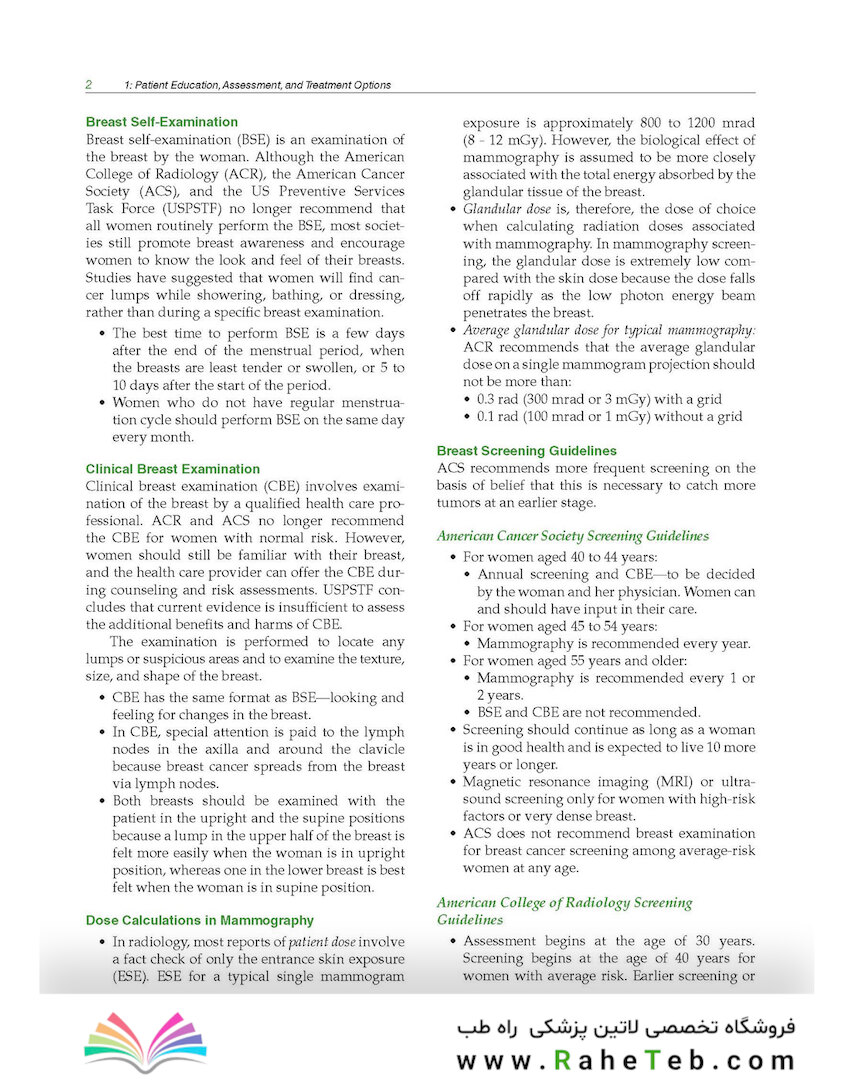 2 1: Patient Education, Assessment, and Treatment Options

Breast Self-Examination
Breast self-examination (BSE) is an examination of the breast by the woman. Although the American College of Radiology (ACR), the American Cancer Society (ACS), and the US Preventive Services Task Force (USPSTF) no longer recommend that all women routinely perform the BSE, most societies still promote breast awareness and encourage women to know the look and feel of their breasts. Studies have suggested that women will find cancer lumps while showering, bathing, or dressing, rather than during a specific breast examination.

• The best time to perform BSE is a few days after the end of the menstrual period, when the breasts are least tender or swollen, or 5 to 10 days after the start of the period.
• Women who do not have regular menstruation cycle should perform BSE on the same day every month.

Clinical Breast Examination
Clinical breast examination (CBE) involves examination of the breast by a qualified health care professional. ACR and ACS no longer recommend the CBE for women with normal risk. However, women should still be familiar with their breast, and the health care provider can offer the CBE during counseling and risk assessments. USPSTF concludes that current evidence is insufficient to assess the additional benefits and harms of CBE.

The examination is performed to locate any lumps or suspicious areas and to examine the texture, size, and shape of the breast.

• CBE has the same format as BSE—looking and feeling for changes in the breast.
• In CBE, special attention is paid to the lymph nodes in the axilla and around the clavicle because breast cancer spreads from the breast via lymph nodes.
• Both breasts should be examined with the patient in the upright and the supine positions because a lump in the upper half of the breast is felt more easily when the woman is in upright position, whereas one in the lower breast is best felt when the woman is in supine position.

Dose Calculations in Mammography
• In radiology, most reports of patient dose involve a fact check of only the entrance skin exposure (ESE). ESE for a typical single mammogram exposure is approximately 800 to 1200 mrad (8 - 12 mGy). However, the biological effect of mammography is assumed to be more closely associated with the total energy absorbed by the glandular tissue of the breast.
• Glandular dose is, therefore, the dose of choice when calculating radiation doses associated with mammography. In mammography screening, the glandular dose is extremely low compared with the skin dose because the dose falls off rapidly as the low photon energy beam penetrates the breast.
• Average glandular dose for typical mammography: ACR recommends that the average glandular dose on a single mammogram projection should not be more than:
  • 0.3 rad (300 mrad or 3 mGy) with a grid
  • 0.1 rad (100 mrad or 1 mGy) without a grid

Breast Screening Guidelines
ACS recommends more frequent screening on the basis of belief that this is necessary to catch more tumors at an earlier stage.

American Cancer Society Screening Guidelines
• For women aged 40 to 44 years:
  • Annual screening and CBE—to be decided by the woman and her physician. Women can and should have input in their care.
• For women aged 45 to 54 years:
  • Mammography is recommended every year.
• For women aged 55 years and older:
  • Mammography is recommended every 1 or 2 years.
  • BSE and CBE are not recommended.
• Screening should continue as long as a woman is in good health and is expected to live 10 more years or longer.
• Magnetic resonance imaging (MRI) or ultrasound screening only for women with high-risk factors or very dense breast.
• ACS does not recommend breast examination for breast cancer screening among average-risk women at any age.

American College of Radiology Screening Guidelines
• Assessment begins at the age of 30 years. Screening begins at the age of 40 years for women with average risk. Earlier screening or

فروشگاه تخصصی لاتین پزشکی راه طب
www.RaheTeb.com